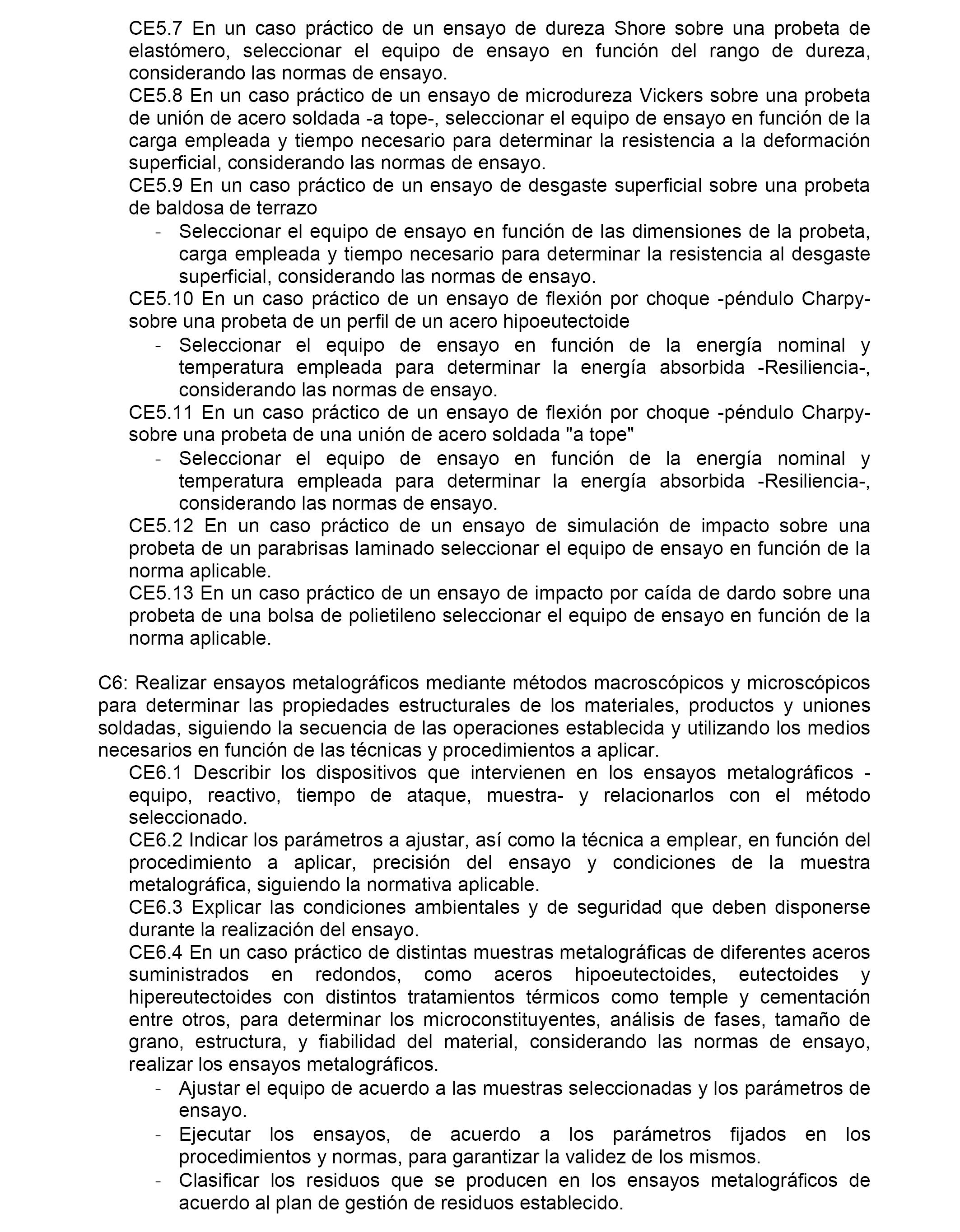 CE5.7 En un caso práctico de un ensayo de dureza Shore sobre una probeta de elastómero, seleccionar el equipo de ensayo en función del rango de dureza, considerando las normas de ensayo.
CE5.8 En un caso práctico de un ensayo de microdureza Vickers sobre una probeta de unión de acero soldada -a tope-, seleccionar el equipo de ensayo en función de la carga empleada y tiempo necesario para determinar la resistencia a la deformación superficial, considerando las normas de ensayo.
CE5.9 En un caso práctico de un ensayo de desgaste superficial sobre una probeta de baldosa de terrazo
- Seleccionar el equipo de ensayo en función de las dimensiones de la probeta, carga empleada y tiempo necesario para determinar la resistencia al desgaste superficial, considerando las normas de ensayo.
CE5.10 En un caso práctico de un ensayo de flexión por choque -péndulo Charpy- sobre una probeta de un perfil de un acero hipoeutectoide
- Seleccionar el equipo de ensayo en función de la energía nominal y temperatura empleada para determinar la energía absorbida -Resiliencia-, considerando las normas de ensayo.
CE5.11 En un caso práctico de un ensayo de flexión por choque -péndulo Charpy- sobre una probeta de una unión de acero soldada "a tope"
- Seleccionar el equipo de ensayo en función de la energía nominal y temperatura empleada para determinar la energía absorbida -Resiliencia-, considerando las normas de ensayo.
CE5.12 En un caso práctico de un ensayo de simulación de impacto sobre una probeta de un parabrisas laminado seleccionar el equipo de ensayo en función de la norma aplicable.
CE5.13 En un caso práctico de un ensayo de impacto por caída de dardo sobre una probeta de una bolsa de polietileno seleccionar el equipo de ensayo en función de la norma aplicable.

C6: Realizar ensayos metalográficos mediante métodos macroscópicos y microscópicos para determinar las propiedades estructurales de los materiales, productos y uniones soldadas, siguiendo la secuencia de las operaciones establecida y utilizando los medios necesarios en función de las técnicas y procedimientos a aplicar.
CE6.1 Describir los dispositivos que intervienen en los ensayos metalográficos - equipo, reactivo, tiempo de ataque, muestra- y relacionarlos con el método seleccionado.
CE6.2 Indicar los parámetros a ajustar, así como la técnica a emplear, en función del procedimiento a aplicar, precisión del ensayo y condiciones de la muestra metalográfica, siguiendo la normativa aplicable.
CE6.3 Explicar las condiciones ambientales y de seguridad que deben disponerse durante la realización del ensayo.
CE6.4 En un caso práctico de distintas muestras metalográficas de diferentes aceros suministrados en redondos, como aceros hipoeutectoides, eutectoides y hipereutectoides con distintos tratamientos térmicos como temple y cementación entre otros, para determinar los microconstituyentes, análisis de fases, tamaño de grano, estructura, y fiabilidad del material, considerando las normas de ensayo, realizar los ensayos metalográficos.
- Ajustar el equipo de acuerdo a las muestras seleccionadas y los parámetros de ensayo.
- Ejecutar los ensayos, de acuerdo a los parámetros fijados en los procedimientos y normas, para garantizar la validez de los mismos.
- Clasificar los residuos que se producen en los ensayos metalográficos de acuerdo al plan de gestión de residuos establecido.